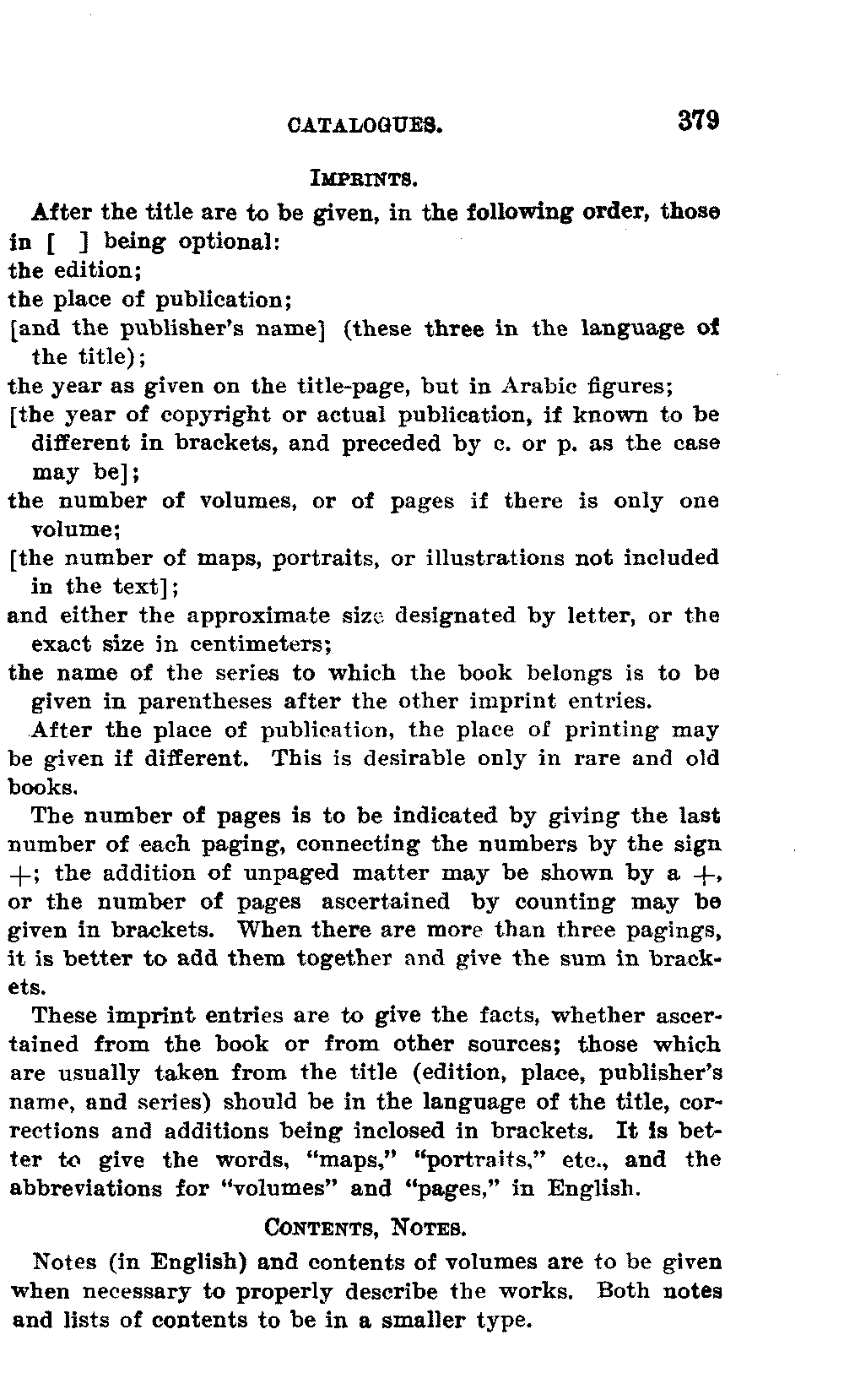 CATALOGUES. 379

IMPRINTS.

After the title are to be given, in the following order, those in [ ] being optional:
the edition;
the place of publication;
[and the publisher's name] (these three in the language of the title);
the year as given on the title-page, but in Arabic figures;
[the year of copyright or actual publication, if known to be different in brackets, and preceded by c. or p. as the case may be];
the number of volumes, or of pages if there is only one volume;
[the number of maps, portraits, or illustrations not included in the text];
and either the approximate size designated by letter, or the exact size in centimeters;
the name of the series to which the book belongs is to be given in parentheses after the other imprint entries.

After the place of publication, the place of printing may be given if different. This is desirable only in rare and old books.

The number of pages is to be indicated by giving the last number of each paging, connecting the numbers by the sign +; the addition of unpaged matter may be shown by a +, or the number of pages ascertained by counting may be given in brackets. When there are more than three pagings, it is better to add them together and give the sum in brackets.

These imprint entries are to give the facts, whether ascertained from the book or from other sources; those which are usually taken from the title (edition, place, publisher's name, and series) should be in the language of the title, corrections and additions being inclosed in brackets. It is better to give the words, "maps," "portraits," etc., and the abbreviations for "volumes" and "pages," in English.

CONTENTS, NOTES.

Notes (in English) and contents of volumes are to be given when necessary to properly describe the works. Both notes and lists of contents to be in a smaller type.